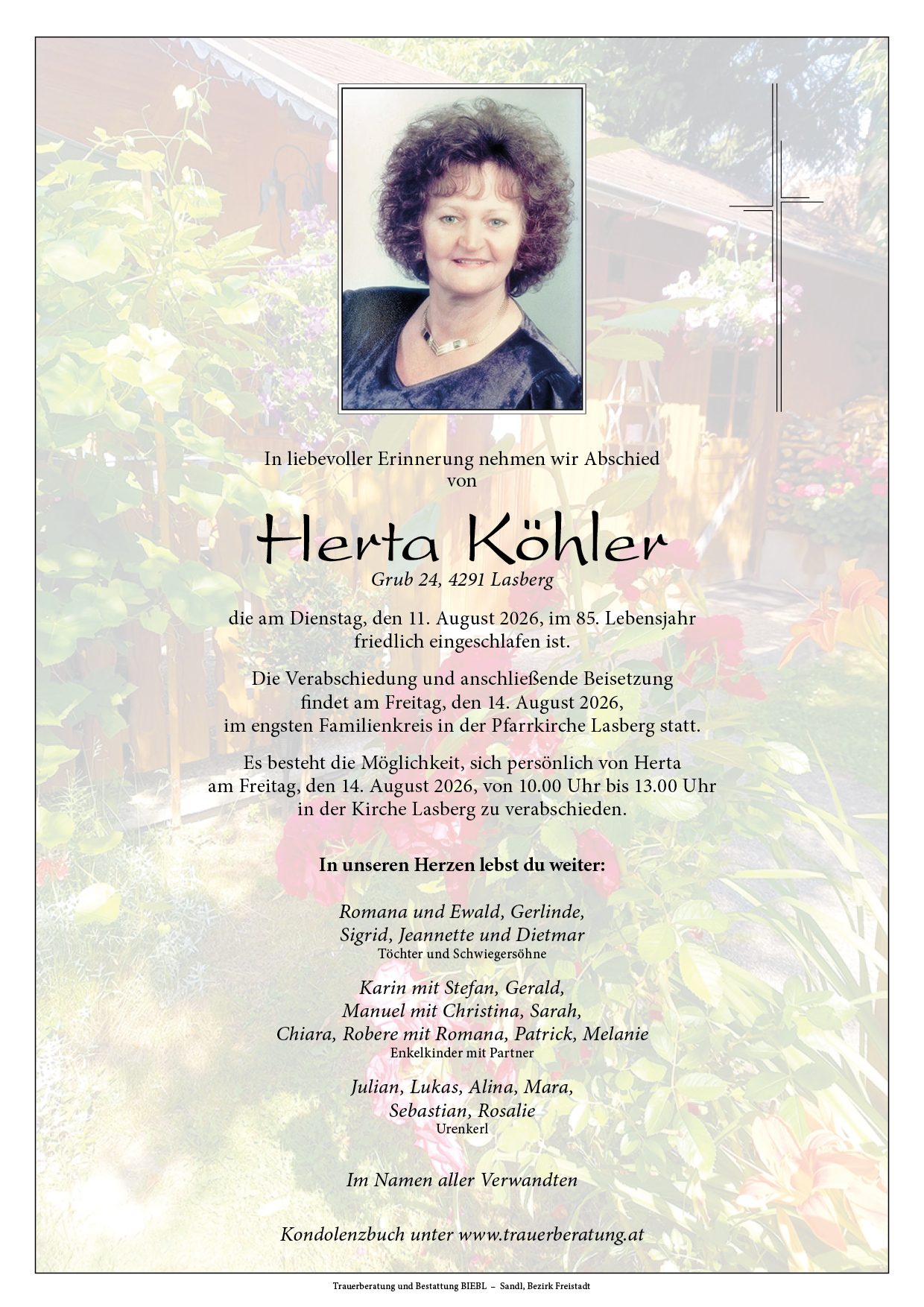 In liebevoller Erinnerung nehmen wir Abschied von

Herta Köhler

Grub 24, 4291 Lasberg

die am Dienstag, den 11. August 2026, im 85. Lebensjahr friedlich eingeschlafen ist.

Die Verabschiedung und anschließende Beisetzung findet am Freitag, den 14. August 2026, im engsten Familienkreis in der Pfarrkirche Lasberg statt.

Es besteht die Möglichkeit, sich persönlich von Herta am Freitag, den 14. August 2026, von 10.00 Uhr bis 13.00 Uhr in der Kirche Lasberg zu verabschieden.

In unseren Herzen lebst du weiter:

Romana und Ewald, Gerlinde,
Sigrid, Jeannette und Dietmar
Töchter und Schwiegersöhne

Karin mit Stefan, Gerald,
Manuel mit Christina, Sarah,
Chiara, Robere mit Romana, Patrick, Melanie
Enkelkinder mit Partner

Julian, Lukas, Alina, Mara,
Sebastian, Rosalie
Urenkerl

Im Namen aller Verwandten

Kondolenzbuch unter www.trauerberatung.at

Trauerberatung und Bestattung BIEBL – Sandl, Bezirk Freistadt